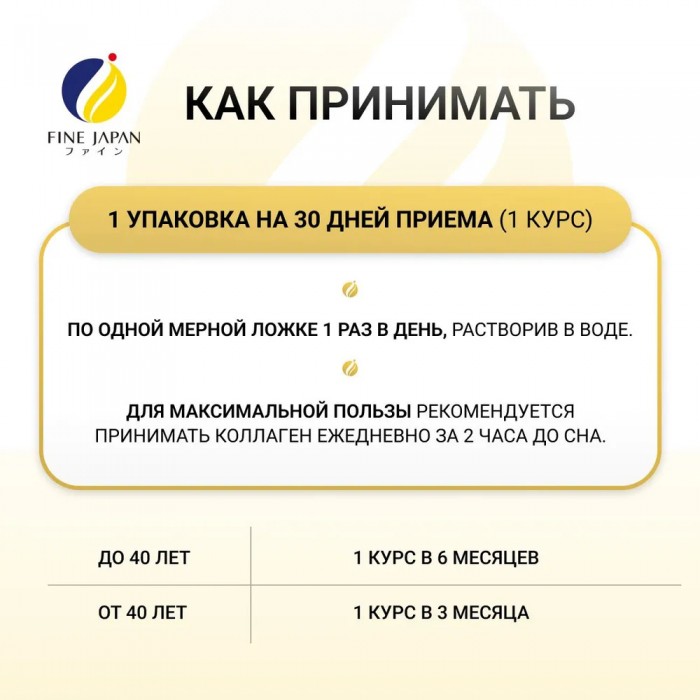 FINE JAPAN
ファイン

КАК ПРИНИМАТЬ

1 УПАКОВКА НА 30 ДНЕЙ ПРИЕМА (1 КУРС)

ПО ОДНОЙ МЕРНОЙ ЛОЖКЕ 1 РАЗ В ДЕНЬ, РАСТВОРИВ В ВОДЕ.

ДЛЯ МАКСИМАЛЬНОЙ ПОЛЬЗЫ РЕКОМЕНДУЕТСЯ ПРИНИМАТЬ КОЛЛАГЕН ЕЖЕДНЕВНО ЗА 2 ЧАСА ДО СНА.

| ДО 40 ЛЕТ | 1 КУРС В 6 МЕСЯЦЕВ |
|---|---|
| ОТ 40 ЛЕТ | 1 КУРС В 3 МЕСЯЦА |